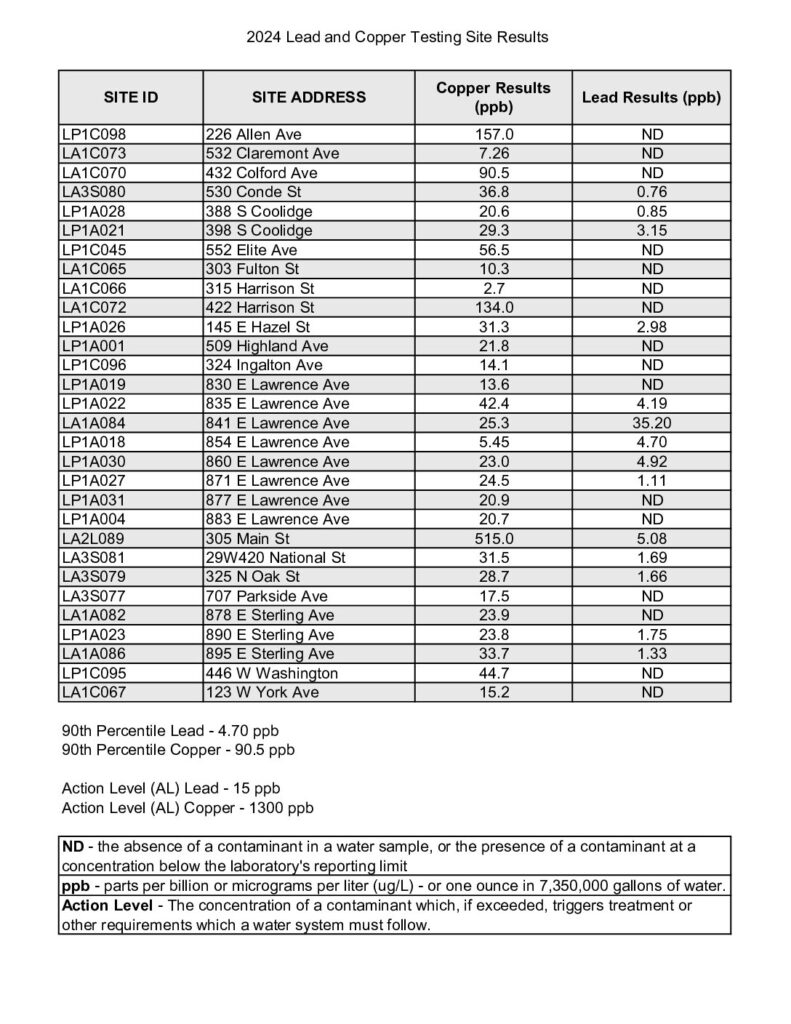 2024 Lead and Copper Testing Site Results

| SITE ID | SITE ADDRESS | Copper Results (ppb) | Lead Results (ppb) |
|---|---|---|---|
| LP1C098 | 226 Allen Ave | 157.0 | ND |
| LA1C073 | 532 Claremont Ave | 7.26 | ND |
| LA1C070 | 432 Colford Ave | 90.5 | ND |
| LA3S080 | 530 Conde St | 36.8 | 0.76 |
| LP1A028 | 388 S Coolidge | 20.6 | 0.85 |
| LP1A021 | 398 S Coolidge | 29.3 | 3.15 |
| LP1C045 | 552 Elite Ave | 56.5 | ND |
| LA1C065 | 303 Fulton St | 10.3 | ND |
| LA1C066 | 315 Harrison St | 2.7 | ND |
| LA1C072 | 422 Harrison St | 134.0 | ND |
| LP1A026 | 145 E Hazel St | 31.3 | 2.98 |
| LP1A001 | 509 Highland Ave | 21.8 | ND |
| LP1C096 | 324 Ingalton Ave | 14.1 | ND |
| LP1A019 | 830 E Lawrence Ave | 13.6 | ND |
| LP1A022 | 835 E Lawrence Ave | 42.4 | 4.19 |
| LA1A084 | 841 E Lawrence Ave | 25.3 | 35.20 |
| LP1A018 | 854 E Lawrence Ave | 5.45 | 4.70 |
| LP1A030 | 860 E Lawrence Ave | 23.0 | 4.92 |
| LP1A027 | 871 E Lawrence Ave | 24.5 | 1.11 |
| LP1A031 | 877 E Lawrence Ave | 20.9 | ND |
| LP1A004 | 883 E Lawrence Ave | 20.7 | ND |
| LA2L089 | 305 Main St | 515.0 | 5.08 |
| LA3S081 | 29W420 National St | 31.5 | 1.69 |
| LA3S079 | 325 N Oak St | 28.7 | 1.66 |
| LA3S077 | 707 Parkside Ave | 17.5 | ND |
| LA1A082 | 878 E Sterling Ave | 23.9 | ND |
| LP1A023 | 890 E Sterling Ave | 23.8 | 1.75 |
| LA1A086 | 895 E Sterling Ave | 33.7 | 1.33 |
| LP1C095 | 446 W Washington | 44.7 | ND |
| LA1C067 | 123 W York Ave | 15.2 | ND |

90th Percentile Lead - 4.70 ppb
90th Percentile Copper - 90.5 ppb

Action Level (AL) Lead - 15 ppb
Action Level (AL) Copper - 1300 ppb

ND - the absence of a contaminant in a water sample, or the presence of a contaminant at a concentration below the laboratory's reporting limit
ppb - parts per billion or micrograms per liter (ug/L) - or one ounce in 7,350,000 gallons of water.
Action Level - The concentration of a contaminant which, if exceeded, triggers treatment or other requirements which a water system must follow.